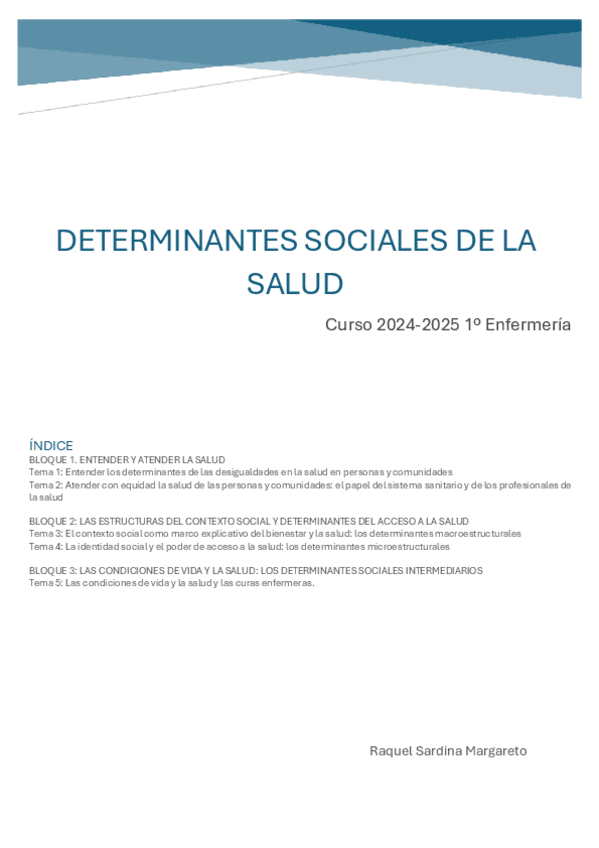 DETERMINANTES SOCIALES DE LA SALUD

Curso 2024-2025 1º Enfermería

ÍNDICE
BLOQUE 1. ENTENDER Y ATENDER LA SALUD
Tema 1: Entender los determinantes de las desigualdades en la salud en personas y comunidades
Tema 2: Atender con equidad la salud de las personas y comunidades: el papel del sistema sanitario y de los profesionales de la salud

BLOQUE 2: LAS ESTRUCTURAS DEL CONTEXTO SOCIAL Y DETERMINANTES DEL ACCESO A LA SALUD
Tema 3: El contexto social como marco explicativo del bienestar y la salud: los determinantes macroestructurales
Tema 4: La identidad social y el poder de acceso a la salud: los determinantes microestructurales

BLOQUE 3: LAS CONDICIONES DE VIDA Y LA SALUD: LOS DETERMINANTES SOCIALES INTERMEDIARIOS
Tema 5: Las condiciones de vida y la salud y las curas enfermeras.

Raquel Sardina Margareto